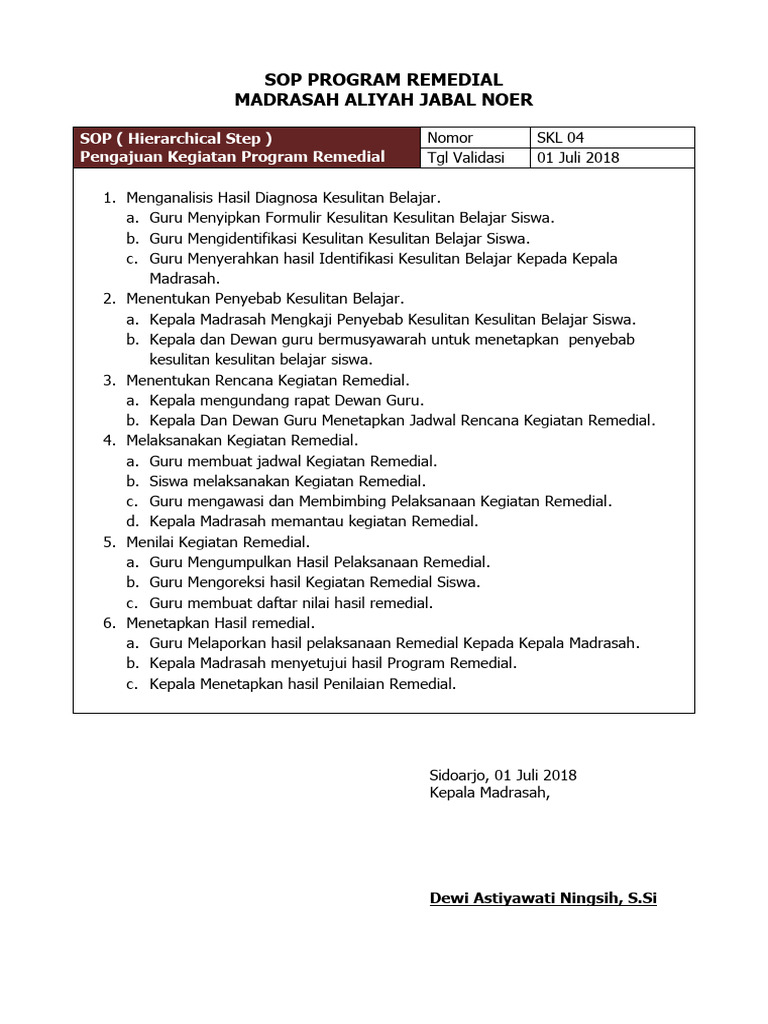 SOP PROGRAM REMEDIAL
MADRASAH ALIYAH JABAL NOER

| SOP ( Hierarchical Step ) | Nomor | SKL 04 |
|---|---|---|
| Pengajuan Kegiatan Program Remedial | Tgl Validasi | 01 Juli 2018 |

1. Menganalisis Hasil Diagnosa Kesulitan Belajar.
a. Guru Menyipkan Formulir Kesulitan Kesulitan Belajar Siswa.
b. Guru Mengidentifikasi Kesulitan Kesulitan Belajar Siswa.
c. Guru Menyerahkan hasil Identifikasi Kesulitan Belajar Kepada Kepala Madrasah.
2. Menentukan Penyebab Kesulitan Belajar.
a. Kepala Madrasah Mengkaji Penyebab Kesulitan Kesulitan Belajar Siswa.
b. Kepala dan Dewan guru bermusyawarah untuk menetapkan penyebab kesulitan kesulitan belajar siswa.
3. Menentukan Rencana Kegiatan Remedial.
a. Kepala mengundang rapat Dewan Guru.
b. Kepala Dan Dewan Guru Menetapkan Jadwal Rencana Kegiatan Remedial.
4. Melaksanakan Kegiatan Remedial.
a. Guru membuat jadwal Kegiatan Remedial.
b. Siswa melaksanakan Kegiatan Remedial.
c. Guru mengawasi dan Membimbing Pelaksanaan Kegiatan Remedial.
d. Kepala Madrasah memantau kegiatan Remedial.
5. Menilai Kegiatan Remedial.
a. Guru Mengumpulkan Hasil Pelaksanaan Remedial.
b. Guru Mengoreksi hasil Kegiatan Remedial Siswa.
c. Guru membuat daftar nilai hasil remedial.
6. Menetapkan Hasil remedial.
a. Guru Melaporkan hasil pelaksanaan Remedial Kepada Kepala Madrasah.
b. Kepala Madrasah menyetujui hasil Program Remedial.
c. Kepala Menetapkan hasil Penilaian Remedial.

Sidoarjo, 01 Juli 2018
Kepala Madrasah,

Dewi Astiyawati Ningsih, S.Si